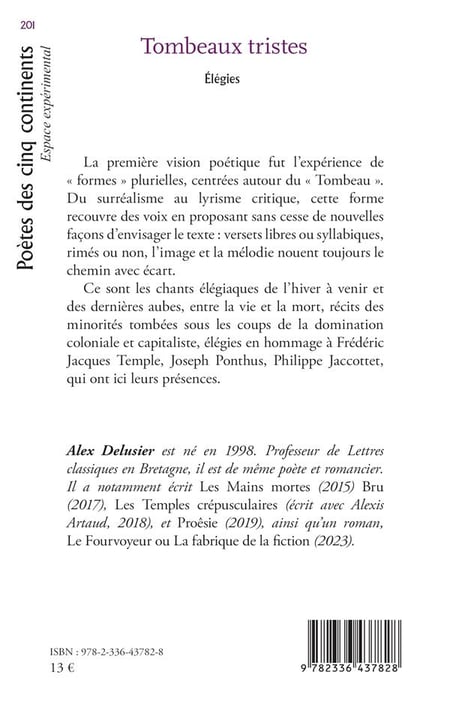 201

Poètes des cinq continents
Espace expérimental

Tombeaux tristes

Élégies

La première vision poétique fut l'expérience de « formes » plurielles, centrées autour du « Tombeau ». Du surréalisme au lyrisme critique, cette forme recouvre des voix en proposant sans cesse de nouvelles façons d'envisager le texte : versets libres ou syllabiques, rimés ou non, l'image et la mélodie nouent toujours le chemin avec écart.

Ce sont les chants élégiaques de l'hiver à venir et des dernières aubes, entre la vie et la mort, récits des minorités tombées sous les coups de la domination coloniale et capitaliste, élégies en hommage à Frédéric Jacques Temple, Joseph Ponthus, Philippe Jaccottet, qui ont ici leurs présences.

Alex Delusier est né en 1998. Professeur de Lettres classiques en Bretagne, il est de même poète et romancier. Il a notamment écrit Les Mains mortes (2015) Bru (2017), Les Temples crépusculaires (écrit avec Alexis Artaud, 2018), et Proêsie (2019), ainsi qu'un roman, Le Fourvoyeur ou La fabrique de la fiction (2023).

ISBN : 978-2-336-43782-8
13 €

9 782336 437828